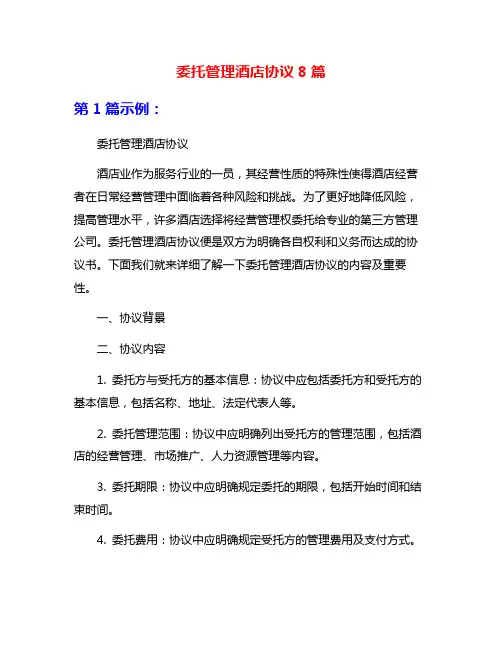 委托管理酒店协议 8 篇

第 1 篇示例：

委托管理酒店协议

酒店业作为服务行业的一员，其经营性质的特殊性使得酒店经营者在日常经营管理中面临着各种风险和挑战。为了更好地降低风险，提高管理水平，许多酒店选择将经营管理权委托给专业的第三方管理公司。委托管理酒店协议便是双方为明确各自权利和义务而达成的协议书。下面我们就来详细了解一下委托管理酒店协议的内容及重要性。

一、协议背景

二、协议内容

1. 委托方与受托方的基本信息：协议中应包括委托方和受托方的基本信息，包括名称、地址、法定代表人等。

2. 委托管理范围：协议中应明确列出受托方的管理范围，包括酒店的经营管理、市场推广、人力资源管理等内容。

3. 委托期限：协议中应明确规定委托的期限，包括开始时间和结束时间。

4. 委托费用：协议中应明确规定受托方的管理费用及支付方式。